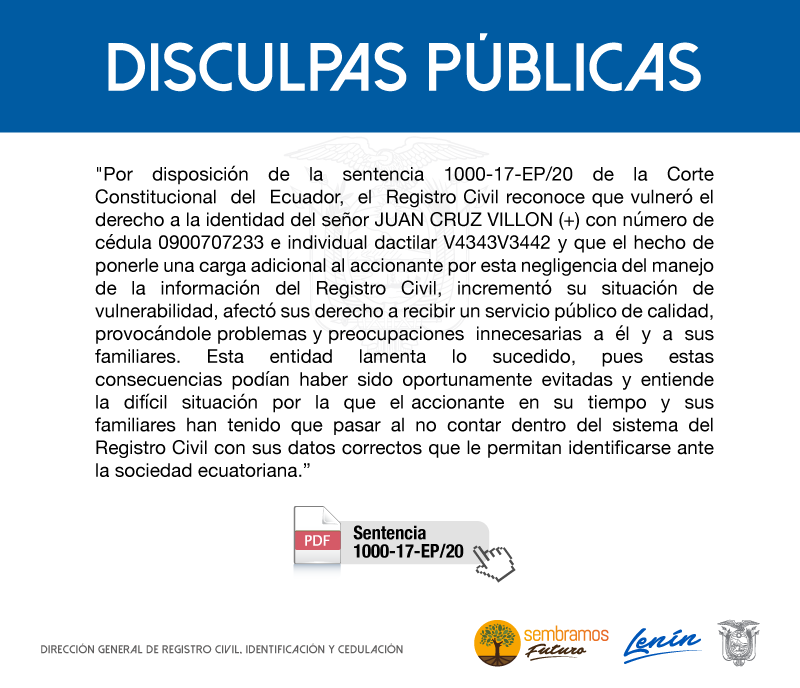 DISCULPAS PÚBLICAS

"Por disposición de la sentencia 1000-17-EP/20 de la Corte Constitucional del Ecuador, el Registro Civil reconoce que vulneró el derecho a la identidad del señor JUAN CRUZ VILLON (+) con número de cédula 0900707233 e individual dactilar V4343V3442 y que el hecho de ponerle una carga adicional al accionante por esta negligencia del manejo de la información del Registro Civil, incrementó su situación de vulnerabilidad, afectó sus derecho a recibir un servicio público de calidad, provocándole problemas y preocupaciones innecesarias a él y a sus familiares. Esta entidad lamenta lo sucedido, pues estas consecuencias podían haber sido oportunamente evitadas y entiende la difícil situación por la que el accionante en su tiempo y sus familiares han tenido que pasar al no contar dentro del sistema del Registro Civil con sus datos correctos que le permitan identificarse ante la sociedad ecuatoriana."

PDF

Sentencia
1000-17-EP/20

DIRECCIÓN GENERAL DE REGISTRO CIVIL, IDENTIFICACIÓN Y CEDULACIÓN

sembramos
Futuro

Lenín